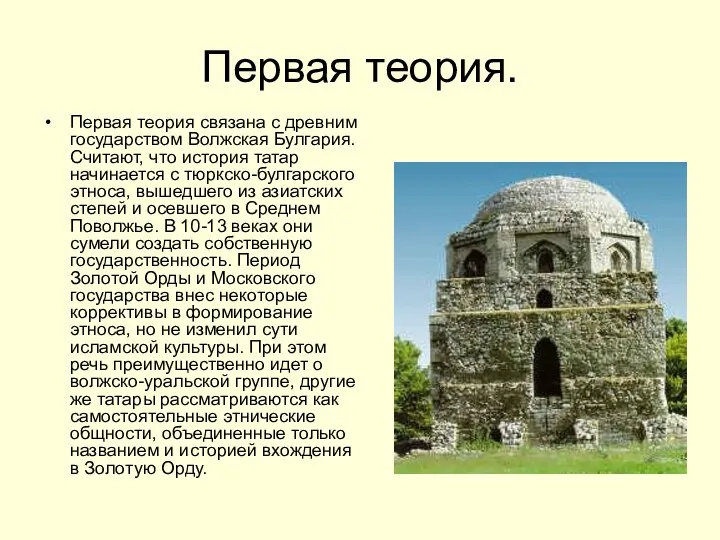 Первая теория.

• Первая теория связана с древним государством Волжская Булгария. Считают, что история татар начинается с тюркско-булгарского этноса, вышедшего из азиатских степей и осевшего в Среднем Поволжье. В 10-13 веках они сумели создать собственную государственность. Период Золотой Орды и Московского государства внес некоторые коррективы в формирование этноса, но не изменил сути исламской культуры. При этом речь преимущественно идет о волжско-уральской группе, другие же татары рассматриваются как самостоятельные этнические общности, объединенные только названием и историей вхождения в Золотую Орду.